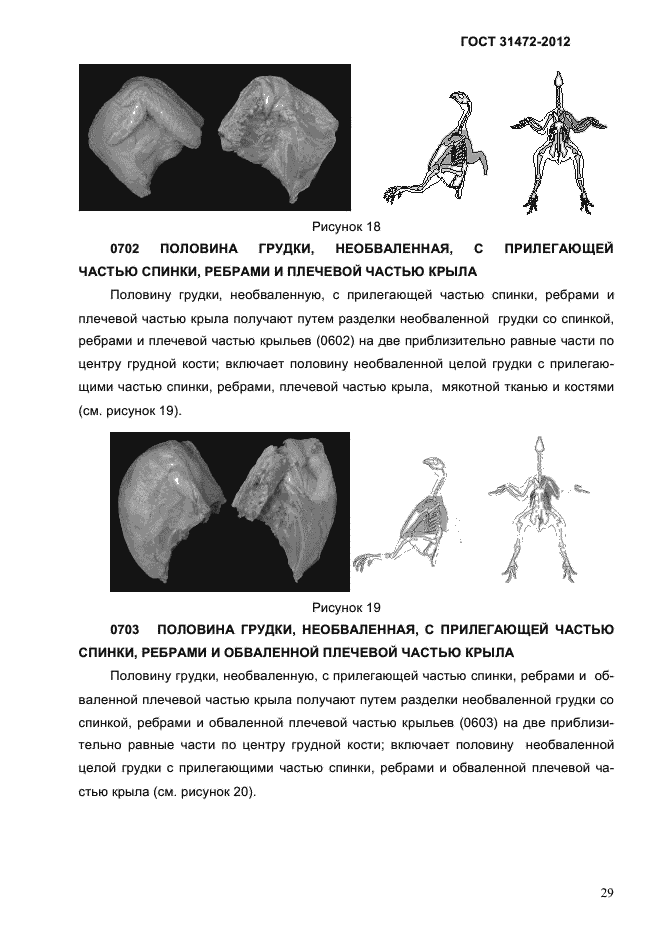 ГОСТ 31472-2012

Рисунок 18

0702 ПОЛОВИНА ГРУДКИ, НЕОБВАЛЕННАЯ, С ПРИЛЕГАЮЩЕЙ ЧАСТЬЮ СПИНКИ, РЕБРАМИ И ПЛЕЧЕВОЙ ЧАСТЬЮ КРЫЛА

Половину грудки, необваленную, с прилегающей частью спинки, ребрами и плечевой частью крыла получают путем разделки необваленной грудки со спинкой, ребрами и плечевой частью крыльев (0602) на две приблизительно равные части по центру грудной кости; включает половину необваленной целой грудки с прилегающими частью спинки, ребрами, плечевой частью крыла, мякотной тканью и костями (см. рисунок 19).

Рисунок 19

0703 ПОЛОВИНА ГРУДКИ, НЕОБВАЛЕННАЯ, С ПРИЛЕГАЮЩЕЙ ЧАСТЬЮ СПИНКИ, РЕБРАМИ И ОБВАЛЕННОЙ ПЛЕЧЕВОЙ ЧАСТЬЮ КРЫЛА

Половину грудки, необваленную, с прилегающей частью спинки, ребрами и обваленной плечевой частью крыла получают путем разделки необваленной грудки со спинкой, ребрами и обваленной плечевой частью крыльев (0603) на две приблизительно равные части по центру грудной кости; включает половину необваленной целой грудки с прилегающими частью спинки, ребрами и обваленной плечевой частью крыла (см. рисунок 20).

29